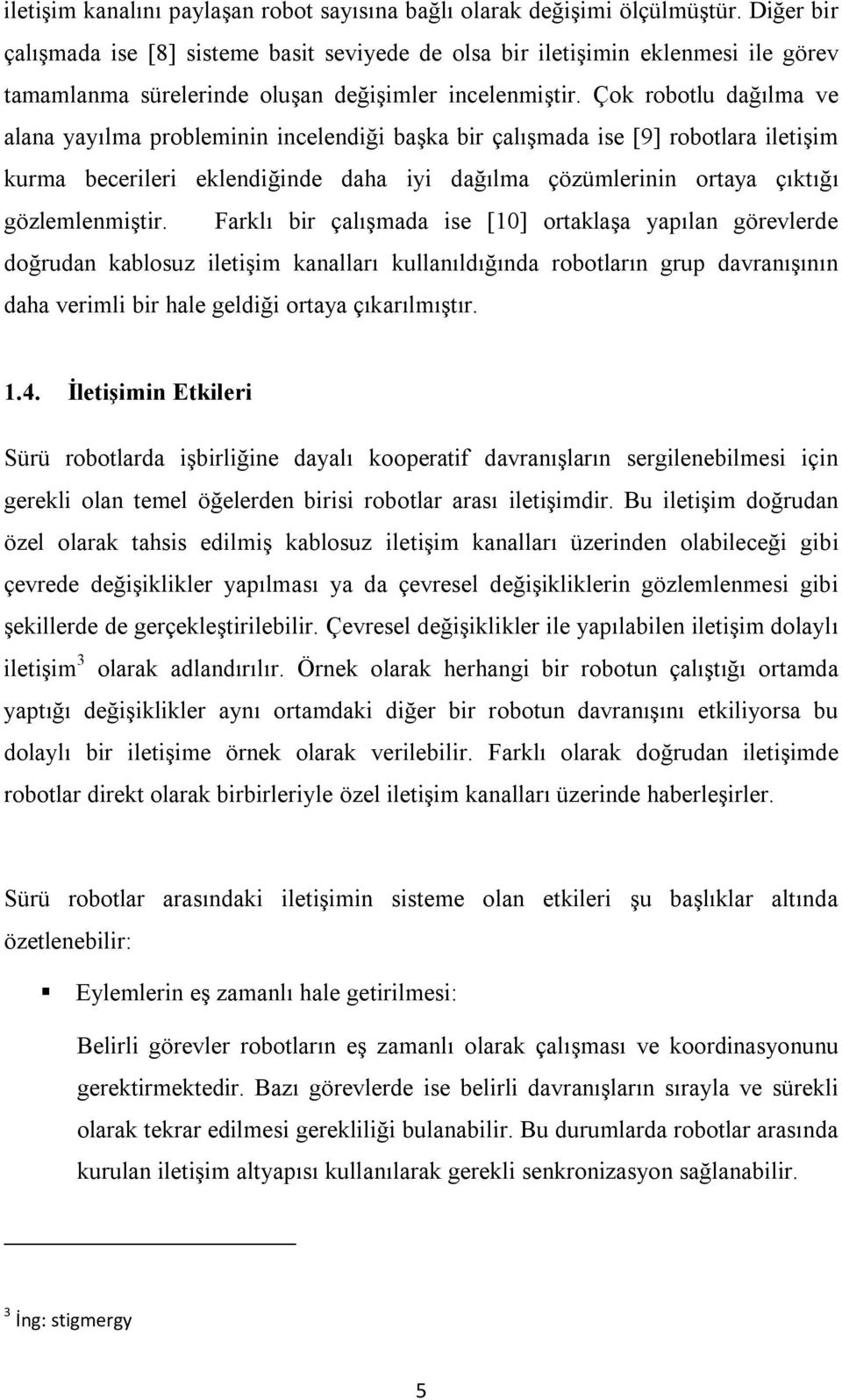 iletişim kanalını paylaşan robot sayısına bağlı olarak değişimi ölçülmüştür. Diğer bir çalışmada ise [8] sisteme basit seviyede de olsa bir iletişimin eklenmesi ile görev tamamlanma sürelerinde oluşan değişimler incelenmiştir. Çok robotlu dağılma ve alana yayılma probleminin incelendiği başka bir çalışmada ise [9] robotlara iletişim kurma becerileri eklendiğinde daha iyi dağılma çözümlerinin ortaya çıktığı gözlemlenmiştir. Farklı bir çalışmada ise [10] ortaklaşa yapılan görevlerde doğrudan kablosuz iletişim kanalları kullanıldığında robotların grup davranışının daha verimli bir hale geldiği ortaya çıkarılmıştır.

1.4. İletişimin Etkileri

Sürü robotlarda işbirliğine dayalı kooperatif davranışların sergilenebilmesi için gerekli olan temel öğelerden birisi robotlar arası iletişimdir. Bu iletişim doğrudan özel olarak tahsis edilmiş kablosuz iletişim kanalları üzerinden olabileceği gibi çevrede değişiklikler yapılması ya da çevresel değişikliklerin gözlemlenmesi gibi şekillerde de gerçekleştirilebilir. Çevresel değişiklikler ile yapılabilen iletişim dolaylı iletişim$^3$ olarak adlandırılır. Örnek olarak herhangi bir robotun çalıştığı ortamda yaptığı değişiklikler aynı ortamdaki diğer bir robotun davranışını etkiliyorsa bu dolaylı bir iletişime örnek olarak verilebilir. Farklı olarak doğrudan iletişimde robotlar direkt olarak birbirleriyle özel iletişim kanalları üzerinde haberleşirler.

Sürü robotlar arasındaki iletişimin sisteme olan etkileri şu başlıklar altında özetlenebilir:

▪ Eylemlerin eş zamanlı hale getirilmesi:

Belirli görevler robotların eş zamanlı olarak çalışması ve koordinasyonunu gerektirmektedir. Bazı görevlerde ise belirli davranışların sırayla ve sürekli olarak tekrar edilmesi gerekliliği bulanabilir. Bu durumlarda robotlar arasında kurulan iletişim altyapısı kullanılarak gerekli senkronizasyon sağlanabilir.

$^3$ İng: stigmergy

5